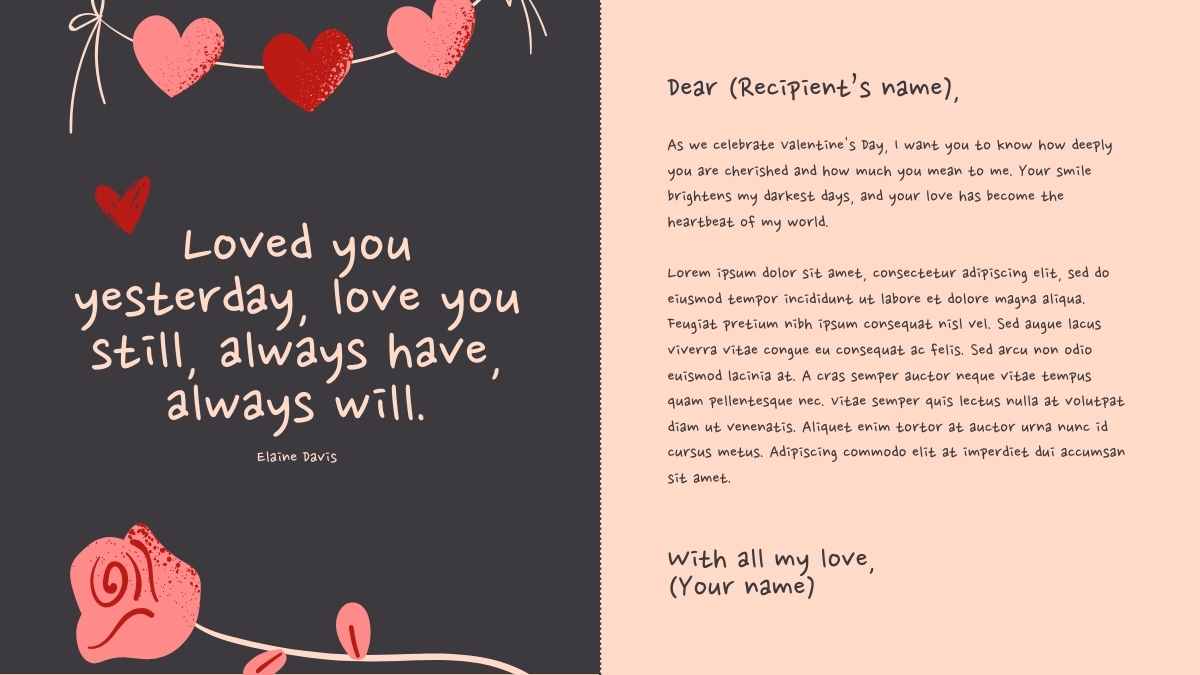 Loved you yesterday, love you still, always have, always will.

Elaine Davis

Dear (Recipient's name),

As we celebrate Valentine's Day, I want you to know how deeply you are cherished and how much you mean to me. Your smile brightens my darkest days, and your love has become the heartbeat of my world.

Lorem ipsum dolor sit amet, consectetur adipiscing elit, sed do eiusmod tempor incididunt ut labore et dolore magna aliqua. Feugiat pretium nibh ipsum consequat nisl vel. Sed augue lacus viverra vitae congue eu consequat ac felis. Sed arcu non odio euismod lacinia at. A cras semper auctor neque vitae tempus quam pellentesque nec. Vitae semper quis lectus nulla at volutpat diam ut venenatis. Aliquet enim tortor at auctor urna nunc id cursus metus. Adipiscing commodo elit at imperdiet dui accumsan sit amet.

With all my love,
(Your name)